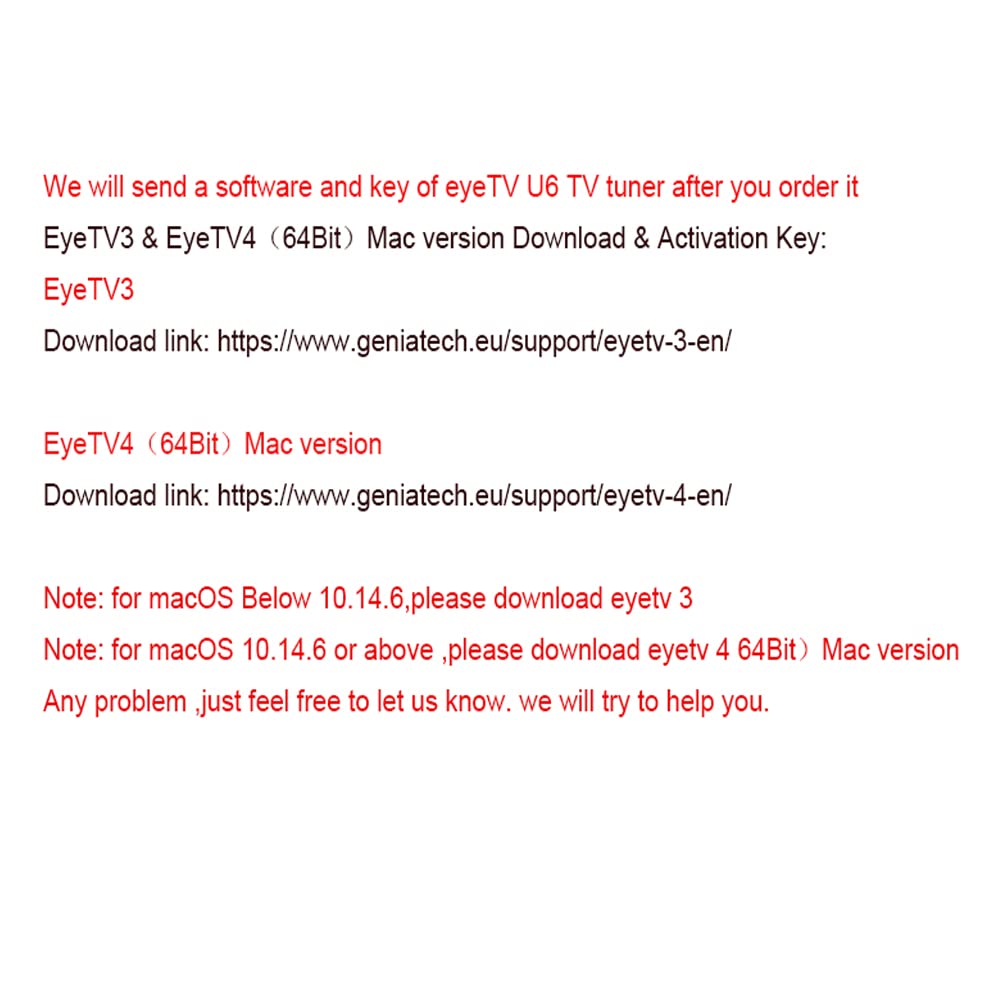 We will send a software and key of eyeTV U6 TV tuner after you order it
EyeTV3 & EyeTV4（64Bit）Mac version Download & Activation Key:
EyeTV3
Download link: https://www.geniatech.eu/support/eyetv-3-en/

EyeTV4（64Bit）Mac version
Download link: https://www.geniatech.eu/support/eyetv-4-en/

Note: for macOS Below 10.14.6,please download eyetv 3
Note: for macOS 10.14.6 or above ,please download eyetv 4 64Bit）Mac version
Any problem ,just feel free to let us know. we will try to help you.